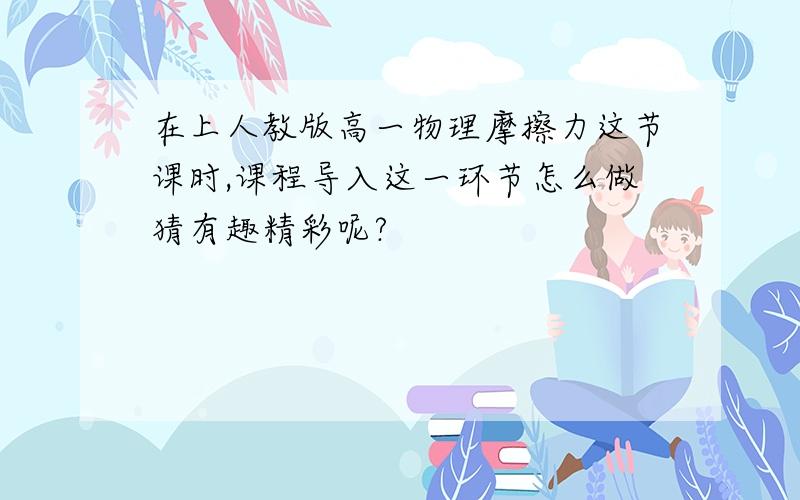 在上人教版高一物理摩擦力这节课时,课程导入这一环节怎么做猜有趣精彩呢?